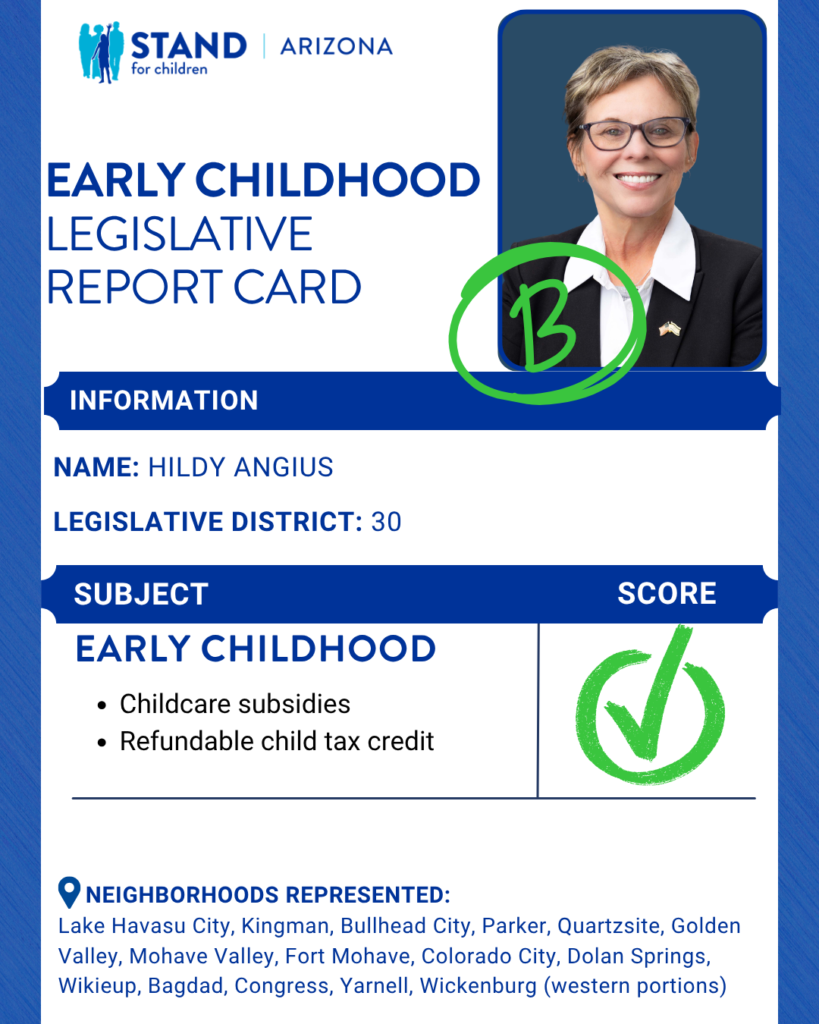 STAND for children | ARIZONA

EARLY CHILDHOOD LEGISLATIVE REPORT CARD

B

INFORMATION

NAME: HILDY ANGIUS

LEGISLATIVE DISTRICT: 30

SUBJECT

SCORE

EARLY CHILDHOOD

• Childcare subsidies
• Refundable child tax credit

NEIGHBORHOODS REPRESENTED:
Lake Havasu City, Kingman, Bullhead City, Parker, Quartzsite, Golden Valley, Mohave Valley, Fort Mohave, Colorado City, Dolan Springs, Wikieup, Bagdad, Congress, Yarnell, Wickenburg (western portions)